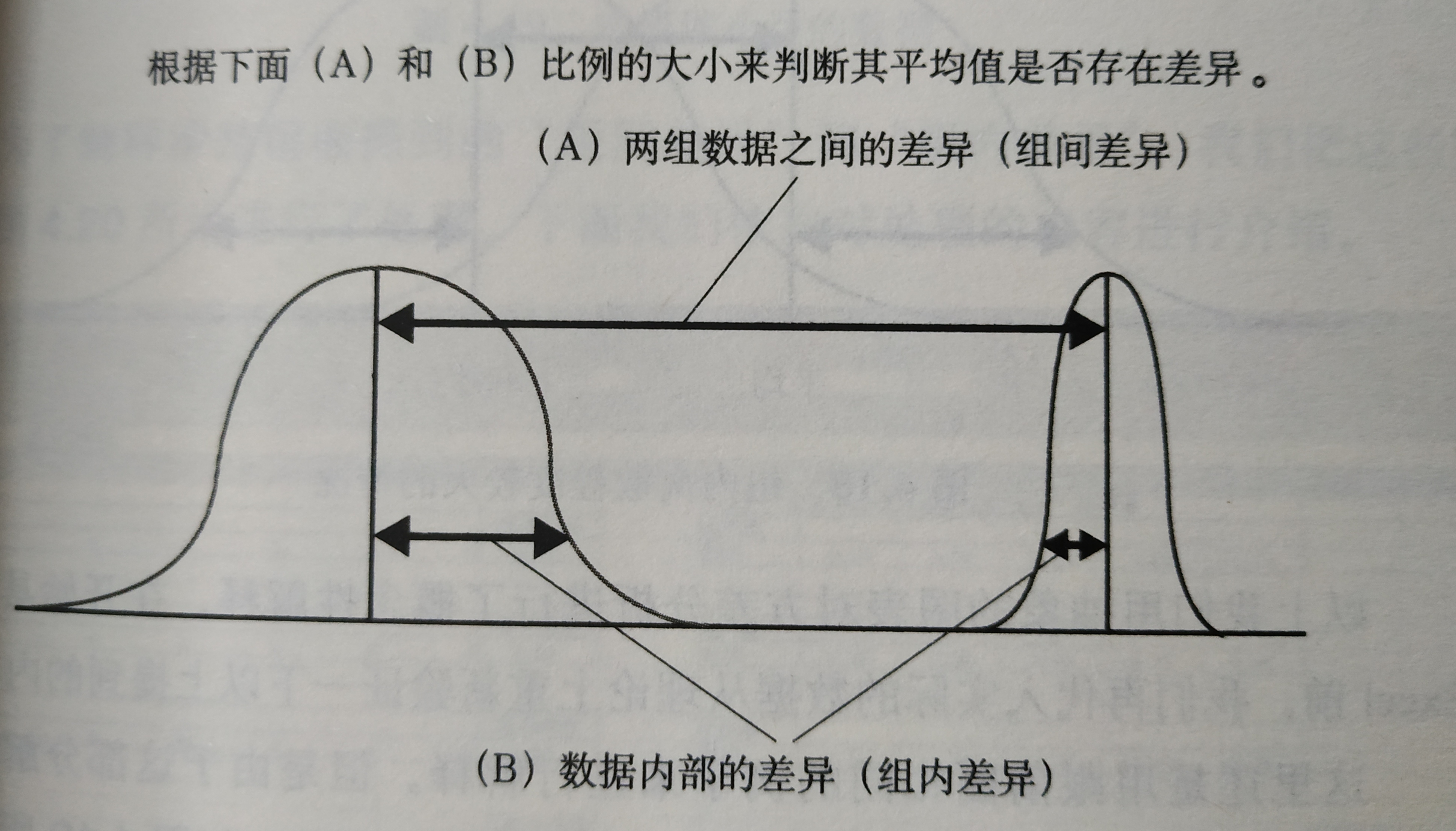 根据下面（A）和（B）比例的大小来判断其平均值是否存在差异。

（A）两组数据之间的差异（组间差异）

（B）数据内部的差异（组内差异）